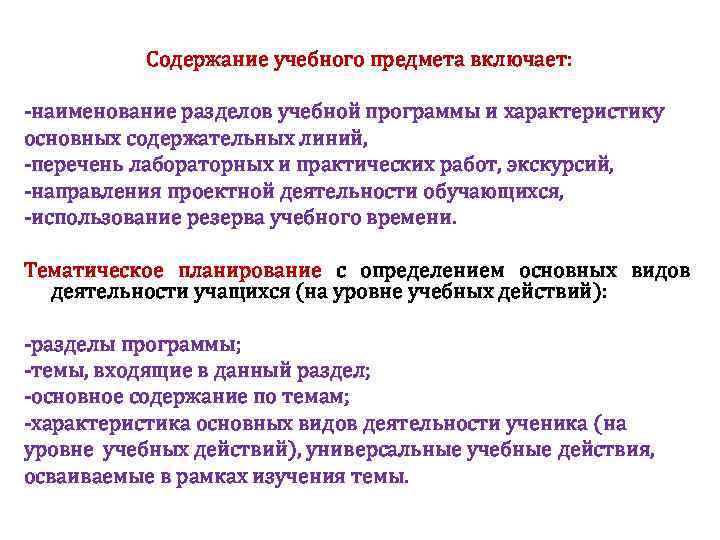 Содержание учебного предмета включает:

-наименование разделов учебной программы и характеристику основных содержательных линий,
-перечень лабораторных и практических работ, экскурсий,
-направления проектной деятельности обучающихся,
-использование резерва учебного времени.

Тематическое планирование с определением основных видов деятельности учащихся (на уровне учебных действий):

-разделы программы;
-темы, входящие в данный раздел;
-основное содержание по темам;
-характеристика основных видов деятельности ученика (на уровне учебных действий), универсальные учебные действия, осваиваемые в рамках изучения темы.